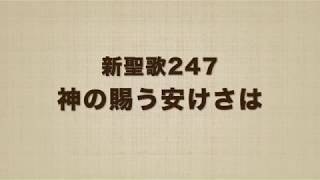 新聖歌247
神の賜う安けさは